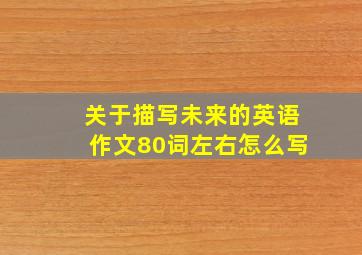 关于描写未来的英语作文80词左右怎么写